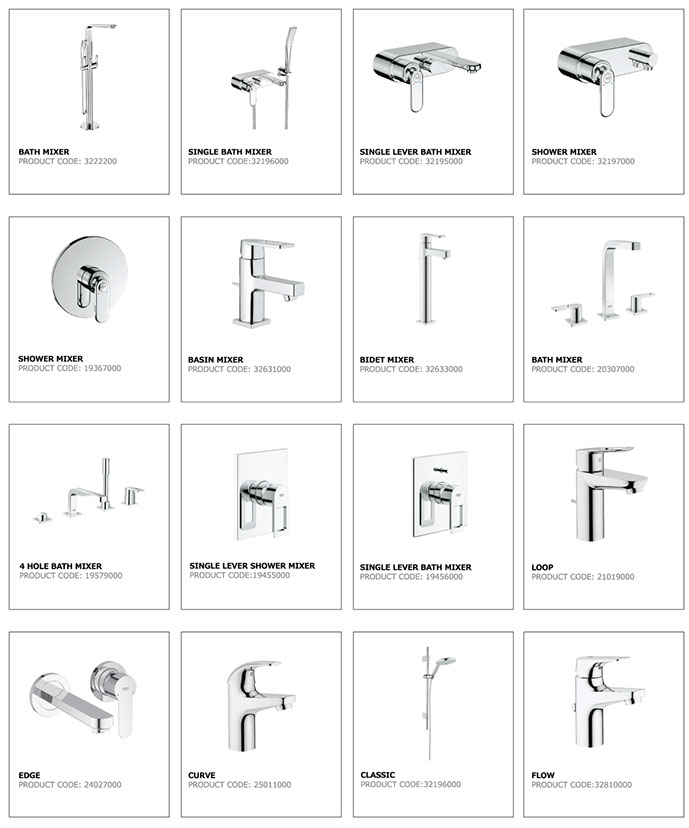 BATH MIXER
PRODUCT CODE: 3222200

SINGLE BATH MIXER
PRODUCT CODE:32196000

SINGLE LEVER BATH MIXER
PRODUCT CODE: 32195000

SHOWER MIXER
PRODUCT CODE: 32197000

SHOWER MIXER
PRODUCT CODE: 19367000

BASIN MIXER
PRODUCT CODE: 32631000

BIDET MIXER
PRODUCT CODE: 32633000

BATH MIXER
PRODUCT CODE: 20307000

4 HOLE BATH MIXER
PRODUCT CODE: 19579000

SINGLE LEVER SHOWER MIXER
PRODUCT CODE:19455000

SINGLE LEVER BATH MIXER
PRODUCT CODE: 19456000

LOOP
PRODUCT CODE: 21019000

EDGE
PRODUCT CODE: 24027000

CURVE
PRODUCT CODE: 25011000

CLASSIC
PRODUCT CODE:32196000

FLOW
PRODUCT CODE:32810000